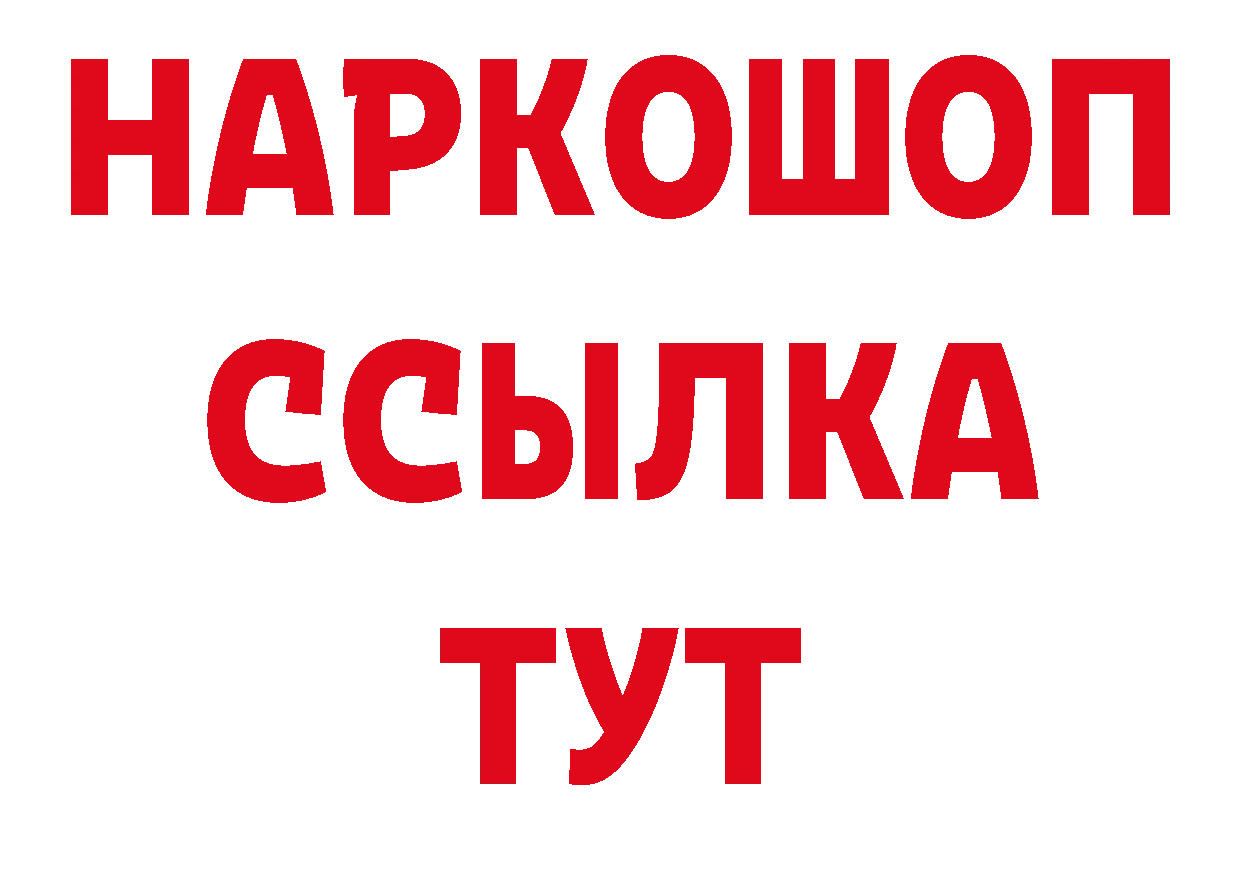 НАРКОШОП
ССЫЛКА
ТУТ